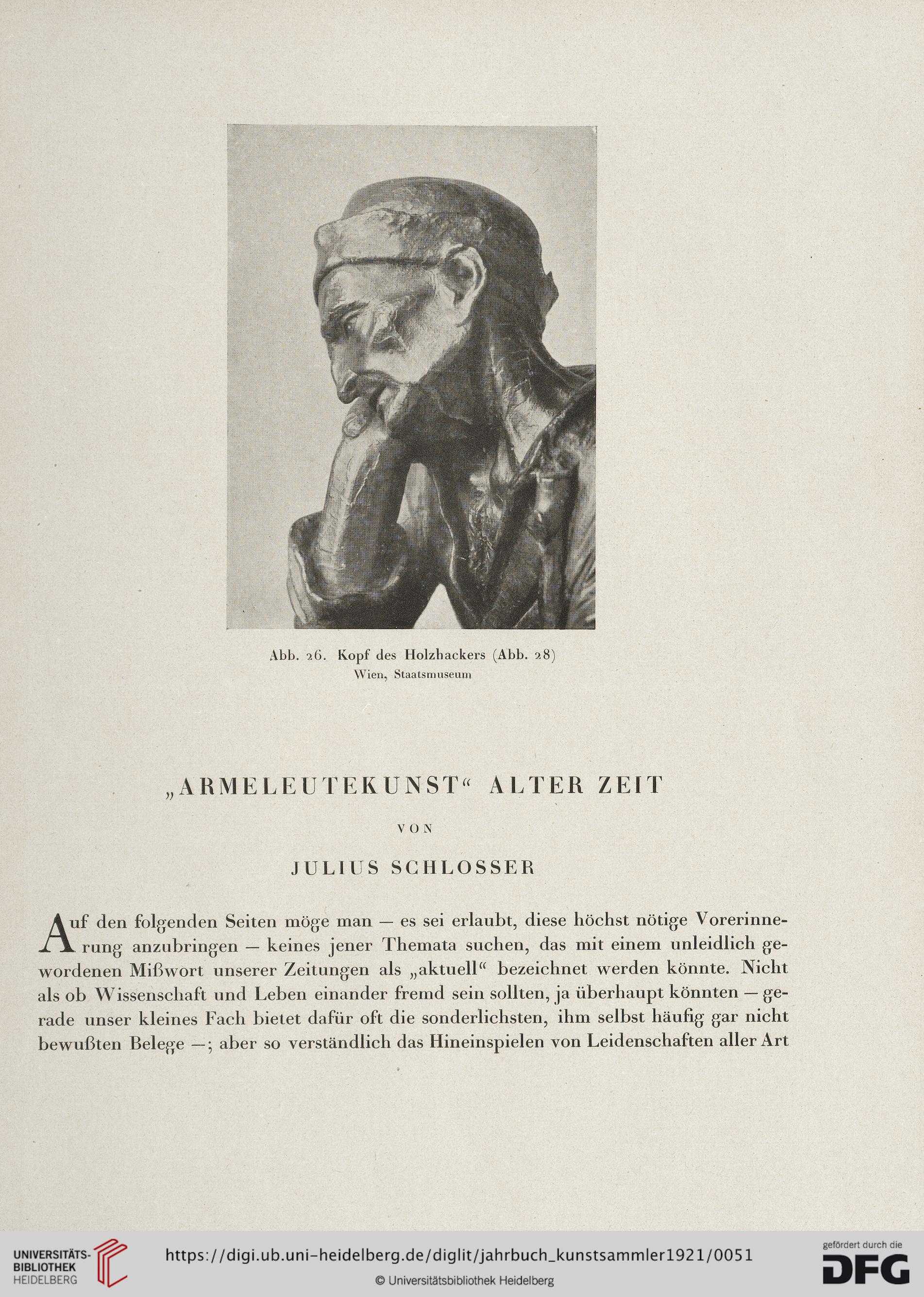 Abb. 26. Kopf des Holzhackers (Abb. 28)
Wien, Staatsmuseum

„ARMELEUTEKUNST“ ALTER ZEIT

VON

JULIUS SCHLOSSER

Auf den folgenden Seiten möge man — es sei erlaubt, diese höchst nötige Vorerinnerung anzubringen — keines jener Themata suchen, das mit einem unleidlich gewordenen Mißwort unserer Zeitungen als „aktuell“ bezeichnet werden könnte. Nicht als ob Wissenschaft und Leben einander fremd sein sollten, ja überhaupt könnten — gerade unser kleines Fach bietet dafür oft die sonderlichsten, ihm selbst häufig gar nicht bewußten Belege —; aber so verständlich das Hineinspielen von Leidenschaften aller Art

UNIVERSITÄTS-BIBLIOTHEK HEIDELBERG

https://digi.ub.uni-heidelberg.de/diglit/jahrbuch_kunstsammler1921/0051

© Universitätsbibliothek Heidelberg

gefördert durch die DFG